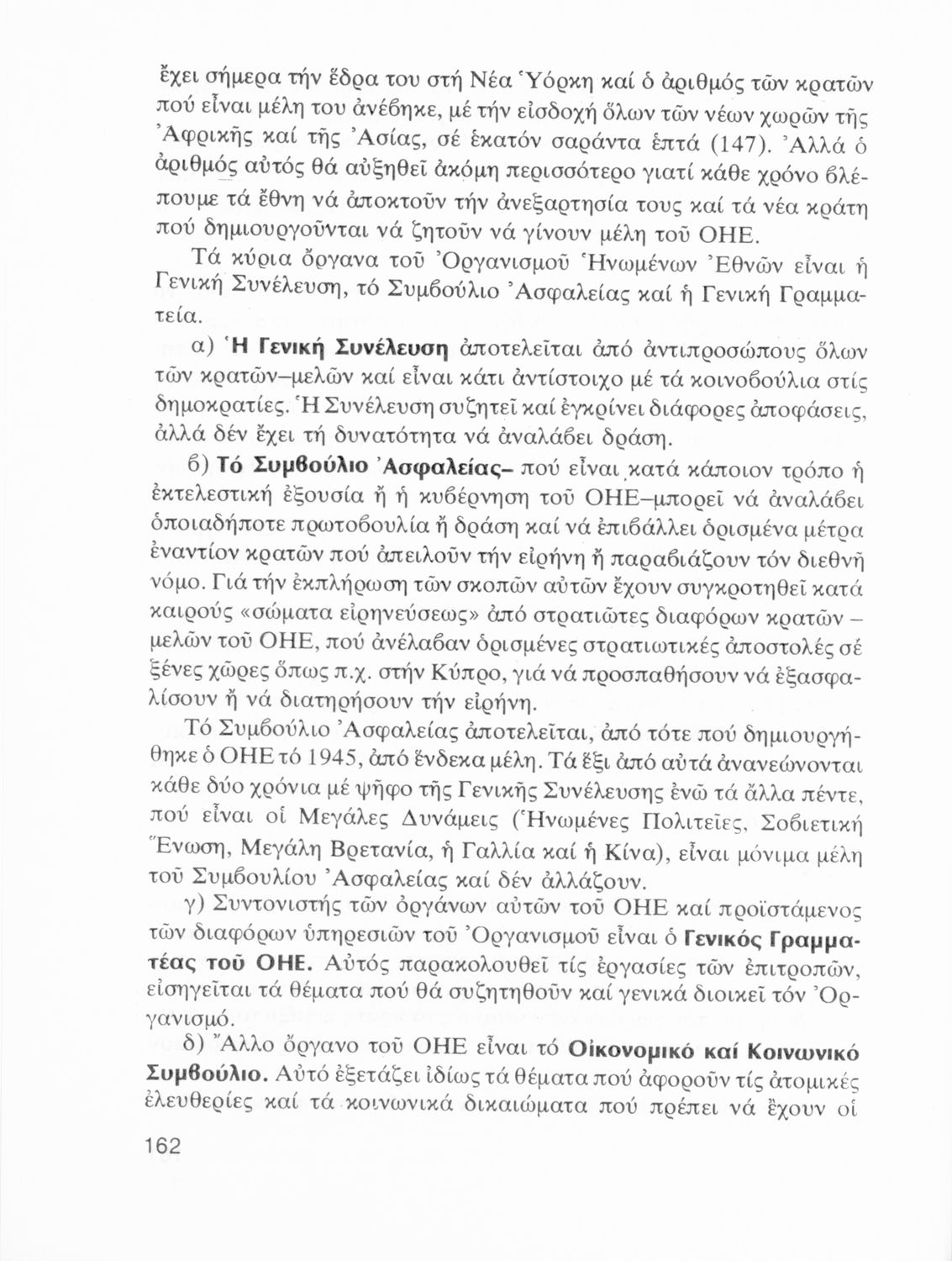 ἔχει σήμερα τήν ἕδρα του στή Νέα Ὑόρκη καί ὁ ἀριθμός τῶν κρατῶν πού εἶναι μέλη του ἀνέβηκε, μέ τήν εἰσδοχή ὅλων τῶν νέων χωρῶν τῆς Ἀφρικῆς καί τῆς Ἀσίας, σέ ἑκατόν σαράντα ἑπτά (147). Ἀλλά ὁ ἀριθμός αὐτός θά αὐξηθεῖ ἀκόμη περισσότερο γιατί κάθε χρόνο βλέπουμε τά ἔθνη νά ἀποκτοῦν τήν ἀνεξαρτησία τους καί τά νέα κράτη πού δημιουργοῦνται νά ζητοῦν νά γίνουν μέλη τοῦ ΟΗΕ.

Τά κύρια ὄργανα τοῦ Ὀργανισμοῦ Ἡνωμένων Ἐθνῶν εἶναι ἡ Γενική Συνέλευση, τό Συμβούλιο Ἀσφαλείας καί ἡ Γενική Γραμματεία.

α) Ἡ Γενική Συνέλευση ἀποτελεῖται ἀπό ἀντιπροσώπους ὅλων τῶν κρατῶν–μελῶν καί εἶναι κάτι ἀντίστοιχο μέ τά κοινοβούλια στίς δημοκρατίες. Ἡ Συνέλευση συζητεῖ καί ἐγκρίνει διάφορες ἀποφάσεις, ἀλλά δέν ἔχει τή δυνατότητα νά ἀναλάβει δράση.

β) Τό Συμβούλιο Ἀσφαλείας– πού εἶναι κατά κάποιον τρόπο ἡ ἐκτελεστική ἐξουσία ἤ ἡ κυβέρνηση τοῦ ΟΗΕ–μπορεῖ νά ἀναλάβει ὁποιαδήποτε πρωτοβουλία ἤ δράση καί νά ἐπιβάλλει ὁρισμένα μέτρα ἐναντίον κρατῶν πού ἀπειλοῦν τήν εἰρήνη ἤ παραβιάζουν τόν διεθνῆ νόμο. Γιά τήν ἐκπλήρωση τῶν σκοπῶν αὐτῶν ἔχουν συγκροτηθεῖ κατά καιρούς «σώματα εἰρηνεύσεως» ἀπό στρατιῶτες διαφόρων κρατῶν – μελῶν τοῦ ΟΗΕ, πού ἀνέλαβαν ὁρισμένες στρατιωτικές ἀποστολές σέ ξένες χῶρες ὅπως π.χ. στήν Κύπρο, γιά νά προσπαθήσουν νά ἐξασφαλίσουν ἤ νά διατηρήσουν τήν εἰρήνη.

Τό Συμβούλιο Ἀσφαλείας ἀποτελεῖται, ἀπό τότε πού δημιουργήθηκε ὁ ΟΗΕ τό 1945, ἀπό ἕνδεκα μέλη. Τά ἕξι ἀπό αὐτά ἀνανεώνονται κάθε δύο χρόνια μέ ψῆφο τῆς Γενικῆς Συνέλευσης ἐνῶ τά ἄλλα πέντε, πού εἶναι οἱ Μεγάλες Δυνάμεις (Ἡνωμένες Πολιτεῖες, Σοβιετική Ἕνωση, Μεγάλη Βρετανία, ἡ Γαλλία καί ἡ Κίνα), εἶναι μόνιμα μέλη τοῦ Συμβουλίου Ἀσφαλείας καί δέν ἀλλάζουν.

γ) Συντονιστής τῶν ὀργάνων αὐτῶν τοῦ ΟΗΕ καί προϊστάμενος τῶν διαφόρων ὑπηρεσιῶν τοῦ Ὀργανισμοῦ εἶναι ὁ Γενικός Γραμματέας τοῦ ΟΗΕ. Αὐτός παρακολουθεῖ τίς ἐργασίες τῶν ἐπιτροπῶν, εἰσηγεῖται τά θέματα πού θά συζητηθοῦν καί γενικά διοικεῖ τόν Ὀργανισμό.

δ) Ἄλλο ὄργανο τοῦ ΟΗΕ εἶναι τό Οἰκονομικό καί Κοινωνικό Συμβούλιο. Αὐτό ἐξετάζει ἰδίως τά θέματα πού ἀφοροῦν τίς ἀτομικές ἐλευθερίες καί τά κοινωνικά δικαιώματα πού πρέπει νά ἔχουν οἱ

162